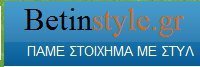 Betinstyle.gr

ΠΑΜΕ ΣΤΟΙΧΗΜΑ ΜΕ ΣΤΥΛ